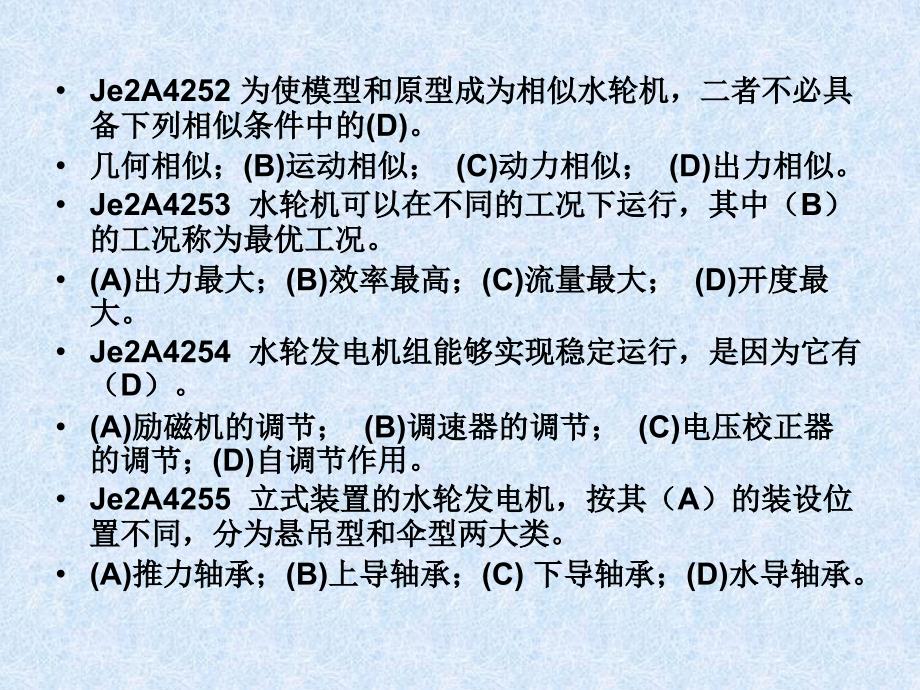 • Je2A4252 为使模型和原型成为相似水轮机，二者不必具备下列相似条件中的(D)。

• 几何相似；(B)运动相似；  (C)动力相似；  (D)出力相似。

• Je2A4253  水轮机可以在不同的工况下运行，其中（B）的工况称为最优工况。

• (A)出力最大；(B)效率最高；(C)流量最大；  (D)开度最大。

• Je2A4254  水轮发电机组能够实现稳定运行，是因为它有（D）。

• (A)励磁机的调节；  (B)调速器的调节；  (C)电压校正器的调节；(D)自调节作用。

• Je2A4255  立式装置的水轮发电机，按其（A）的装设位置不同，分为悬吊型和伞型两大类。

• (A)推力轴承；(B)上导轴承；(C) 下导轴承；(D)水导轴承。